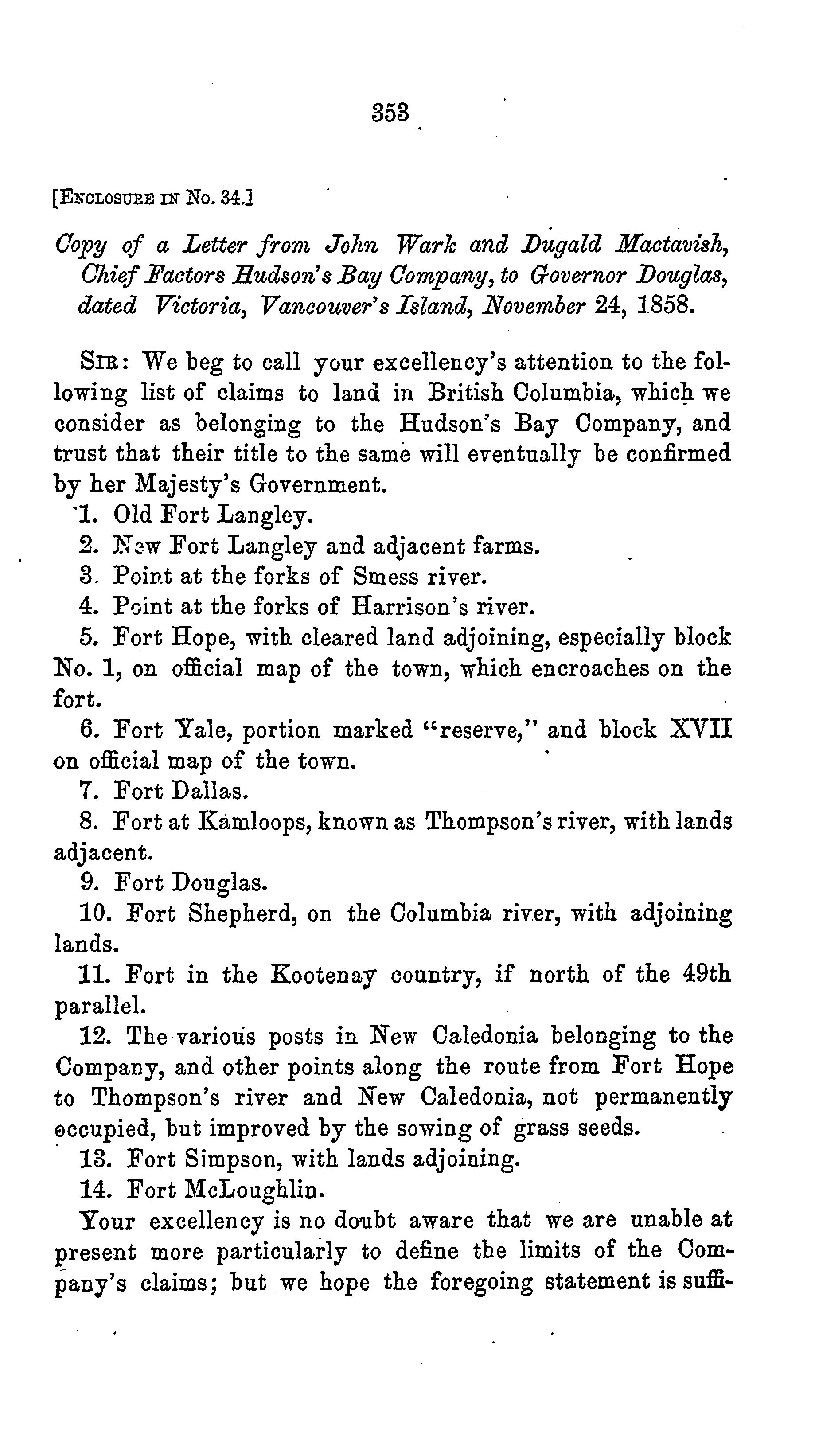 353

[ENCLOSURE IN No. 34.]

Copy of a Letter from John Wark and Dugald Mactavish, Chief Factors Hudson's Bay Company, to Governor Douglas, dated Victoria, Vancouver's Island, November 24, 1858.

SIR: We beg to call your excellency's attention to the following list of claims to land in British Columbia, which we consider as belonging to the Hudson's Bay Company, and trust that their title to the same will eventually be confirmed by her Majesty's Government.

1. Old Fort Langley.

2. New Fort Langley and adjacent farms.

3. Point at the forks of Smess river.

4. Point at the forks of Harrison's river.

5. Fort Hope, with cleared land adjoining, especially block No. 1, on official map of the town, which encroaches on the fort.

6. Fort Yale, portion marked "reserve," and block XVII on official map of the town.

7. Fort Dallas.

8. Fort at Kamloops, known as Thompson's river, with lands adjacent.

9. Fort Douglas.

10. Fort Shepherd, on the Columbia river, with adjoining lands.

11. Fort in the Kootenay country, if north of the 49th parallel.

12. The various posts in New Caledonia belonging to the Company, and other points along the route from Fort Hope to Thompson's river and New Caledonia, not permanently occupied, but improved by the sowing of grass seeds.

13. Fort Simpson, with lands adjoining.

14. Fort McLoughlin.

Your excellency is no doubt aware that we are unable at present more particularly to define the limits of the Company's claims; but we hope the foregoing statement is suffi-